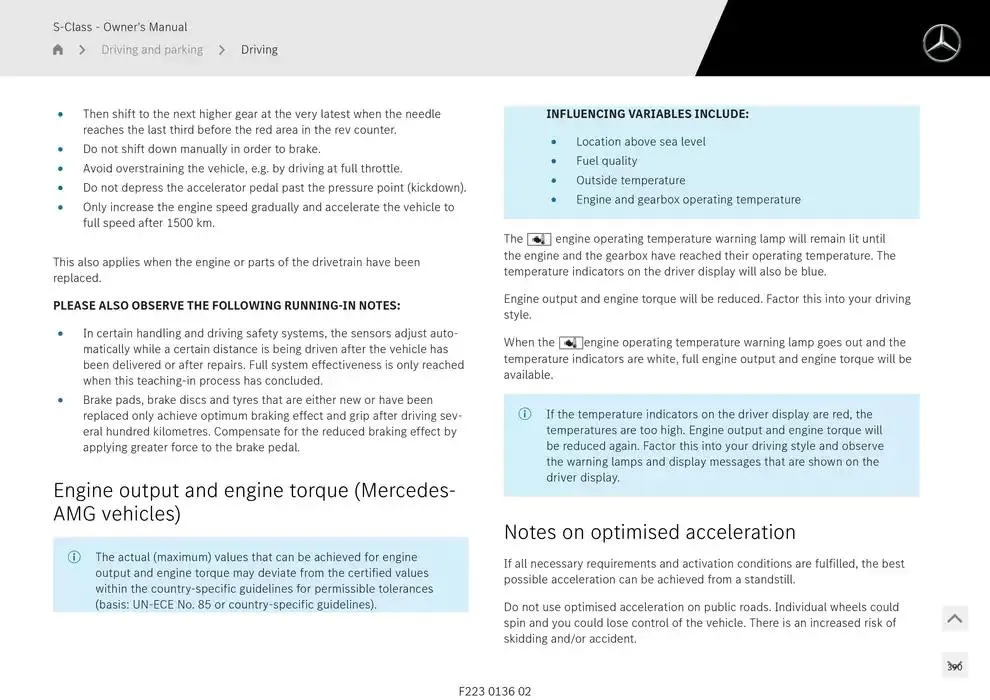 S-Class - Owner's Manual

Driving and parking > Driving

- Then shift to the next higher gear at the very latest when the needle reaches the last third before the red area in the rev counter.
- Do not shift down manually in order to brake.
- Avoid overstraining the vehicle, e.g. by driving at full throttle.
- Do not depress the accelerator pedal past the pressure point (kickdown).
- Only increase the engine speed gradually and accelerate the vehicle to full speed after 1500 km.

This also applies when the engine or parts of the drivetrain have been replaced.

PLEASE ALSO OBSERVE THE FOLLOWING RUNNING-IN NOTES:

- In certain handling and driving safety systems, the sensors adjust automatically while a certain distance is being driven after the vehicle has been delivered or after repairs. Full system effectiveness is only reached when this teaching-in process has concluded.
- Brake pads, brake discs and tyres that are either new or have been replaced only achieve optimum braking effect and grip after driving several hundred kilometres. Compensate for the reduced braking effect by applying greater force to the brake pedal.

Engine output and engine torque (Mercedes-AMG vehicles)

The actual (maximum) values that can be achieved for engine output and engine torque may deviate from the certified values within the country-specific guidelines for permissible tolerances (basis: UN-ECE No. 85 or country-specific guidelines).

INFLUENCING VARIABLES INCLUDE:

- Location above sea level
- Fuel quality
- Outside temperature
- Engine and gearbox operating temperature

The engine operating temperature warning lamp will remain lit until the engine and the gearbox have reached their operating temperature. The temperature indicators on the driver display will also be blue.

Engine output and engine torque will be reduced. Factor this into your driving style.

When the engine operating temperature warning lamp goes out and the temperature indicators are white, full engine output and engine torque will be available.

If the temperature indicators on the driver display are red, the temperatures are too high. Engine output and engine torque will be reduced again. Factor this into your driving style and observe the warning lamps and display messages that are shown on the driver display.

Notes on optimised acceleration

If all necessary requirements and activation conditions are fulfilled, the best possible acceleration can be achieved from a standstill.

Do not use optimised acceleration on public roads. Individual wheels could spin and you could lose control of the vehicle. There is an increased risk of skidding and/or accident.

390

F223 0136 02